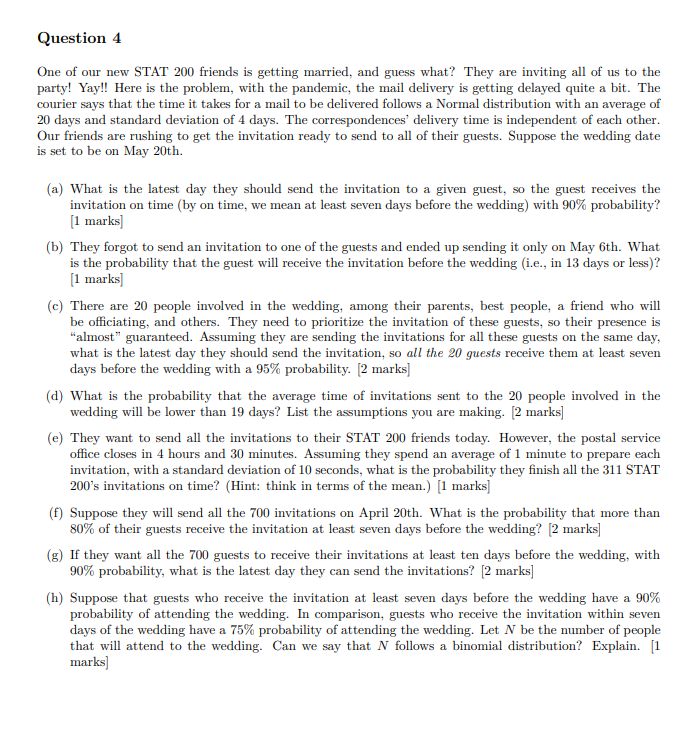 Question 4

One of our new STAT 200 friends is getting married, and guess what? They are inviting all of us to the party! Yay!! Here is the problem, with the pandemic, the mail delivery is getting delayed quite a bit. The courier says that the time it takes for a mail to be delivered follows a Normal distribution with an average of 20 days and standard deviation of 4 days. The correspondences' delivery time is independent of each other. Our friends are rushing to get the invitation ready to send to all of their guests. Suppose the wedding date is set to be on May 20th.

(a) What is the latest day they should send the invitation to a given guest, so the guest receives the invitation on time (by on time, we mean at least seven days before the wedding) with 90% probability? [1 marks]

(b) They forgot to send an invitation to one of the guests and ended up sending it only on May 6th. What is the probability that the guest will receive the invitation before the wedding (i.e., in 13 days or less)? [1 marks]

(c) There are 20 people involved in the wedding, among their parents, best people, a friend who will be officiating, and others. They need to prioritize the invitation of these guests, so their presence is "almost" guaranteed. Assuming they are sending the invitations for all these guests on the same day, what is the latest day they should send the invitation, so all the 20 guests receive them at least seven days before the wedding with a 95% probability. [2 marks]

(d) What is the probability that the average time of invitations sent to the 20 people involved in the wedding will be lower than 19 days? List the assumptions you are making. [2 marks]

(e) They want to send all the invitations to their STAT 200 friends today. However, the postal service office closes in 4 hours and 30 minutes. Assuming they spend an average of 1 minute to prepare each invitation, with a standard deviation of 10 seconds, what is the probability they finish all the 311 STAT 200's invitations on time? (Hint: think in terms of the mean.) [1 marks]

(f) Suppose they will send all the 700 invitations on April 20th. What is the probability that more than 80% of their guests receive the invitation at least seven days before the wedding? [2 marks]

(g) If they want all the 700 guests to receive their invitations at least ten days before the wedding, with 90% probability, what is the latest day they can send the invitations? [2 marks]

(h) Suppose that guests who receive the invitation at least seven days before the wedding have a 90% probability of attending the wedding. In comparison, guests who receive the invitation within seven days of the wedding have a 75% probability of attending the wedding. Let $N$ be the number of people that will attend to the wedding. Can we say that $N$ follows a binomial distribution? Explain. [1 marks]